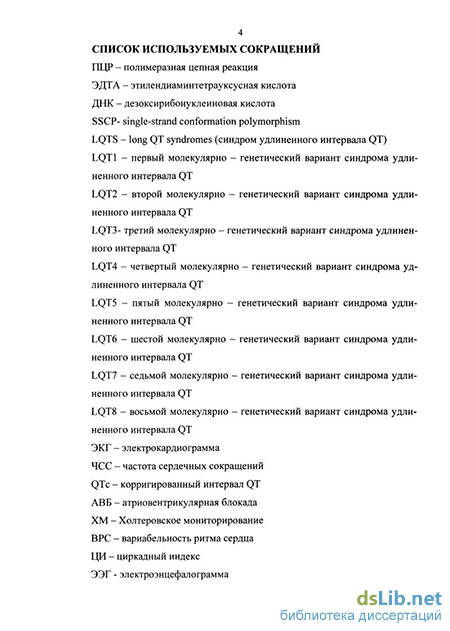 4

СПИСОК ИСПОЛЬЗУЕМЫХ СОКРАЩЕНИЙ

ПЦР – полимеразная цепная реакция

ЭДТА – этилендиаминтетрауксусная кислота

ДНК – дезоксирибонуклеиновая кислота

SSCP- single-strand conformation polymorphism

LQTS – long QT syndromes (синдром удлиненного интервала QT)

LQT1 – первый молекулярно – генетический вариант синдрома удлиненного интервала QT

LQT2 – второй молекулярно – генетический вариант синдрома удлиненного интервала QT

LQT3- третий молекулярно – генетический вариант синдрома удлиненного интервала QT

LQT4 – четвертый молекулярно – генетический вариант синдрома удлиненного интервала QT

LQT5 – пятый молекулярно – генетический вариант синдрома удлиненного интервала QT

LQT6 – шестой молекулярно – генетический вариант синдрома удлиненного интервала QT

LQT7 – седьмой молекулярно – генетический вариант синдрома удлиненного интервала QT

LQT8 – восьмой молекулярно – генетический вариант синдрома удлиненного интервала QT

ЭКГ – электрокардиограмма

ЧСС – частота сердечных сокращений

QTc – корригированный интервал QT

АВБ – атриовентрикулярная блокада

ХМ – Холтеровское мониторирование

ВРС – вариабельность ритма сердца

ЦИ – циркадный индекс

ЭЭГ - электроэнцефалограмма

dsLib.net
библиотека диссертаций